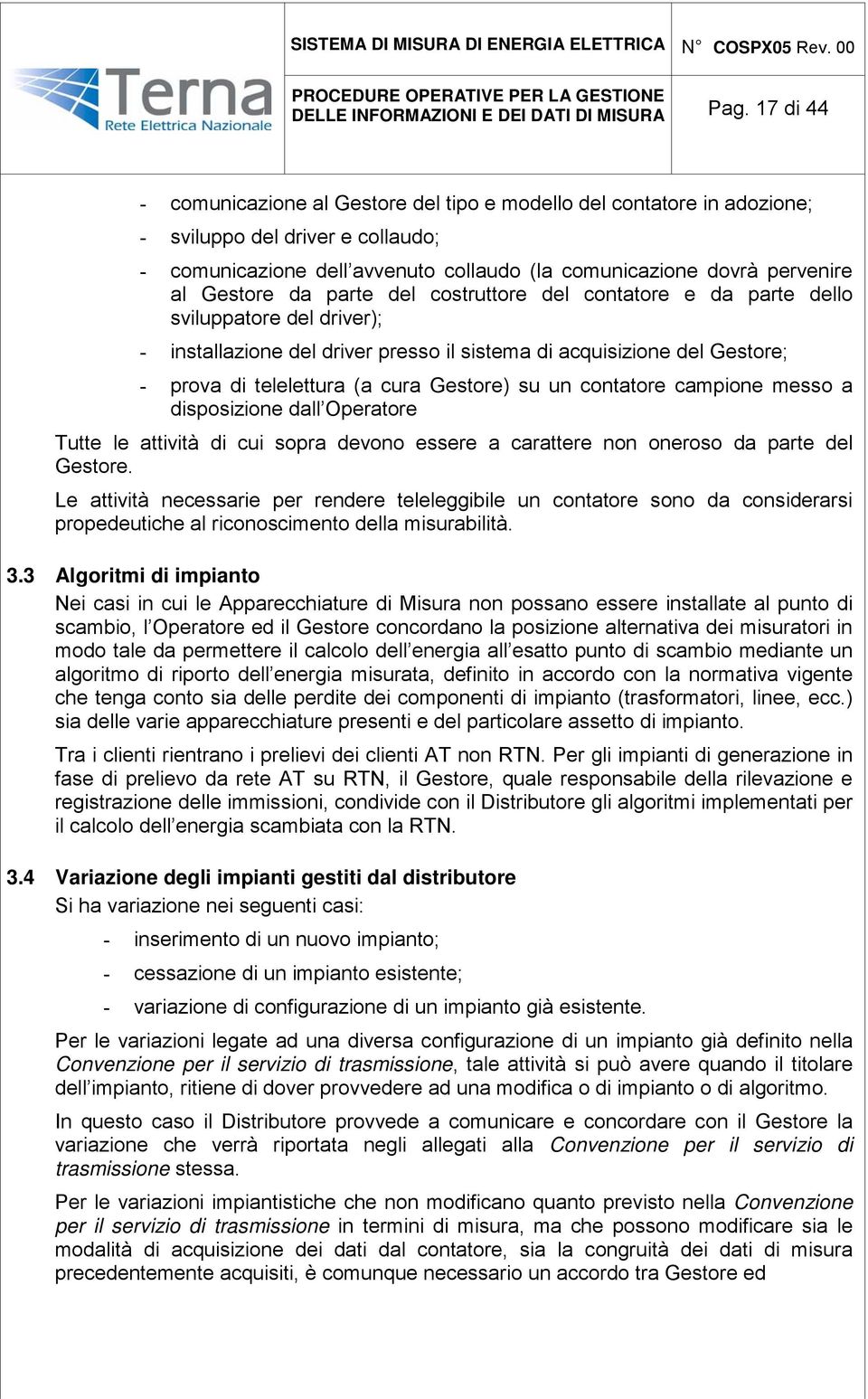 Terna
Rete Elettrica Nazionale

SISTEMA DI MISURA DI ENERGIA ELETTRICA

PROCEDURE OPERATIVE PER LA GESTIONE DELLE INFORMAZIONI E DEI DATI DI MISURA

N° COSPX05 Rev. 00

Pag. 17 di 44

- comunicazione al Gestore del tipo e modello del contatore in adozione;
- sviluppo del driver e collaudo;
- comunicazione dell avvenuto collaudo (la comunicazione dovrà pervenire al Gestore da parte del costruttore del contatore e da parte dello sviluppatore del driver);
- installazione del driver presso il sistema di acquisizione del Gestore;
- prova di telelettura (a cura Gestore) su un contatore campione messo a disposizione dall Operatore

Tutte le attività di cui sopra devono essere a carattere non oneroso da parte del Gestore.

Le attività necessarie per rendere teleleggibile un contatore sono da considerarsi propedeutiche al riconoscimento della misurabilità.

3.3 Algoritmi di impianto

Nei casi in cui le Apparecchiature di Misura non possano essere installate al punto di scambio, l Operatore ed il Gestore concordano la posizione alternativa dei misuratori in modo tale da permettere il calcolo dell energia all esatto punto di scambio mediante un algoritmo di riporto dell energia misurata, definito in accordo con la normativa vigente che tenga conto sia delle perdite dei componenti di impianto (trasformatori, linee, ecc.) sia delle varie apparecchiature presenti e del particolare assetto di impianto.

Tra i clienti rientrano i prelievi dei clienti AT non RTN. Per gli impianti di generazione in fase di prelievo da rete AT su RTN, il Gestore, quale responsabile della rilevazione e registrazione delle immissioni, condivide con il Distributore gli algoritmi implementati per il calcolo dell energia scambiata con la RTN.

3.4 Variazione degli impianti gestiti dal distributore

Si ha variazione nei seguenti casi:

- inserimento di un nuovo impianto;
- cessazione di un impianto esistente;
- variazione di configurazione di un impianto già esistente.

Per le variazioni legate ad una diversa configurazione di un impianto già definito nella Convenzione per il servizio di trasmissione, tale attività si può avere quando il titolare dell impianto, ritiene di dover provvedere ad una modifica o di impianto o di algoritmo.

In questo caso il Distributore provvede a comunicare e concordare con il Gestore la variazione che verrà riportata negli allegati alla Convenzione per il servizio di trasmissione stessa.

Per le variazioni impiantistiche che non modificano quanto previsto nella Convenzione per il servizio di trasmissione in termini di misura, ma che possono modificare sia le modalità di acquisizione dei dati dal contatore, sia la congruità dei dati di misura precedentemente acquisiti, è comunque necessario un accordo tra Gestore ed